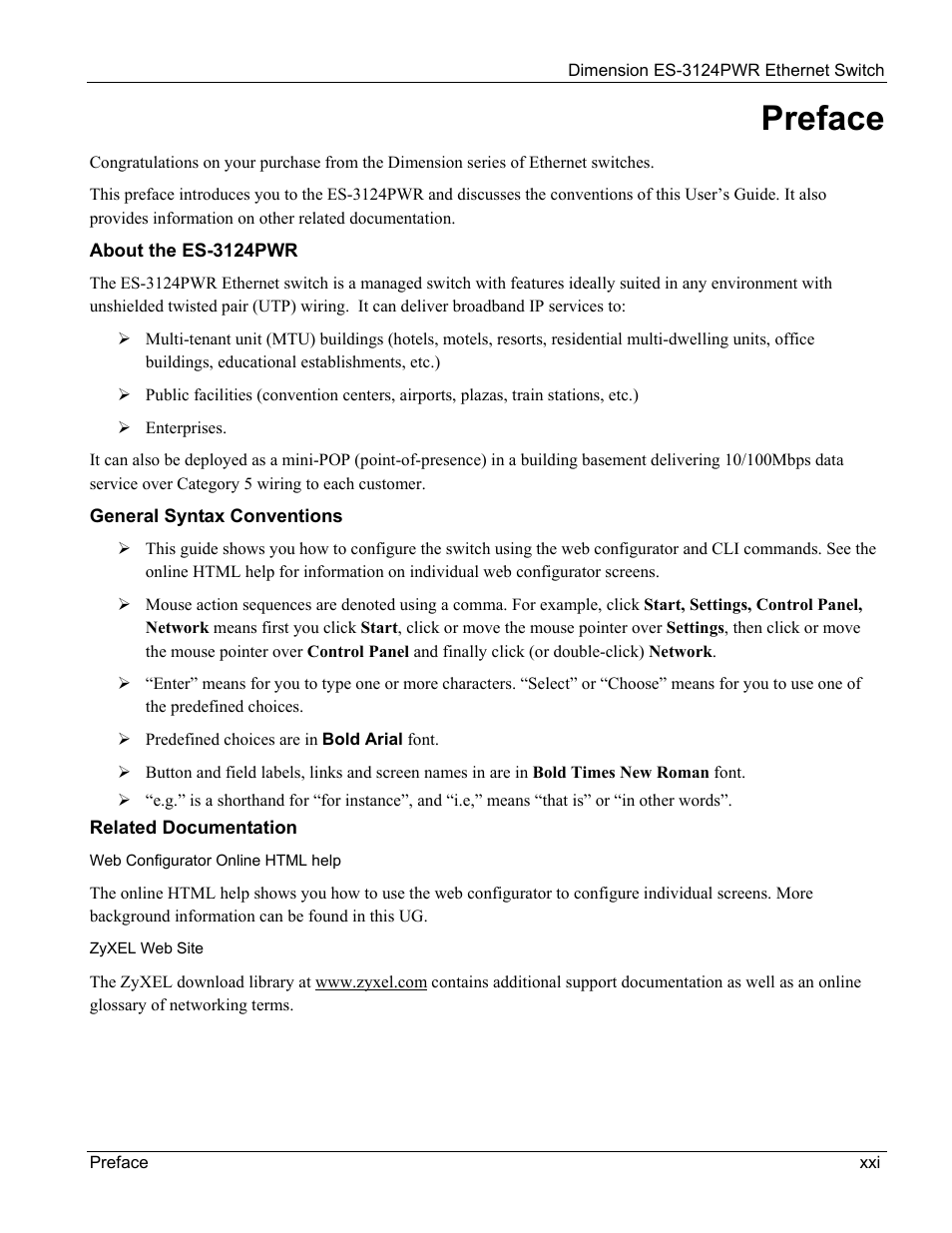 Dimension ES-3124PWR Ethernet Switch

Preface

Congratulations on your purchase from the Dimension series of Ethernet switches.

This preface introduces you to the ES-3124PWR and discusses the conventions of this User's Guide. It also provides information on other related documentation.

About the ES-3124PWR

The ES-3124PWR Ethernet switch is a managed switch with features ideally suited in any environment with unshielded twisted pair (UTP) wiring. It can deliver broadband IP services to:

➢ Multi-tenant unit (MTU) buildings (hotels, motels, resorts, residential multi-dwelling units, office buildings, educational establishments, etc.)

➢ Public facilities (convention centers, airports, plazas, train stations, etc.)

➢ Enterprises.

It can also be deployed as a mini-POP (point-of-presence) in a building basement delivering 10/100Mbps data service over Category 5 wiring to each customer.

General Syntax Conventions

➢ This guide shows you how to configure the switch using the web configurator and CLI commands. See the online HTML help for information on individual web configurator screens.

➢ Mouse action sequences are denoted using a comma. For example, click Start, Settings, Control Panel, Network means first you click Start, click or move the mouse pointer over Settings, then click or move the mouse pointer over Control Panel and finally click (or double-click) Network.

➢ "Enter" means for you to type one or more characters. "Select" or "Choose" means for you to use one of the predefined choices.

➢ Predefined choices are in Bold Arial font.

➢ Button and field labels, links and screen names in are in Bold Times New Roman font.

➢ "e.g." is a shorthand for "for instance", and "i.e," means "that is" or "in other words".

Related Documentation

Web Configurator Online HTML help

The online HTML help shows you how to use the web configurator to configure individual screens. More background information can be found in this UG.

ZyXEL Web Site

The ZyXEL download library at www.zyxel.com contains additional support documentation as well as an online glossary of networking terms.

Preface xxi